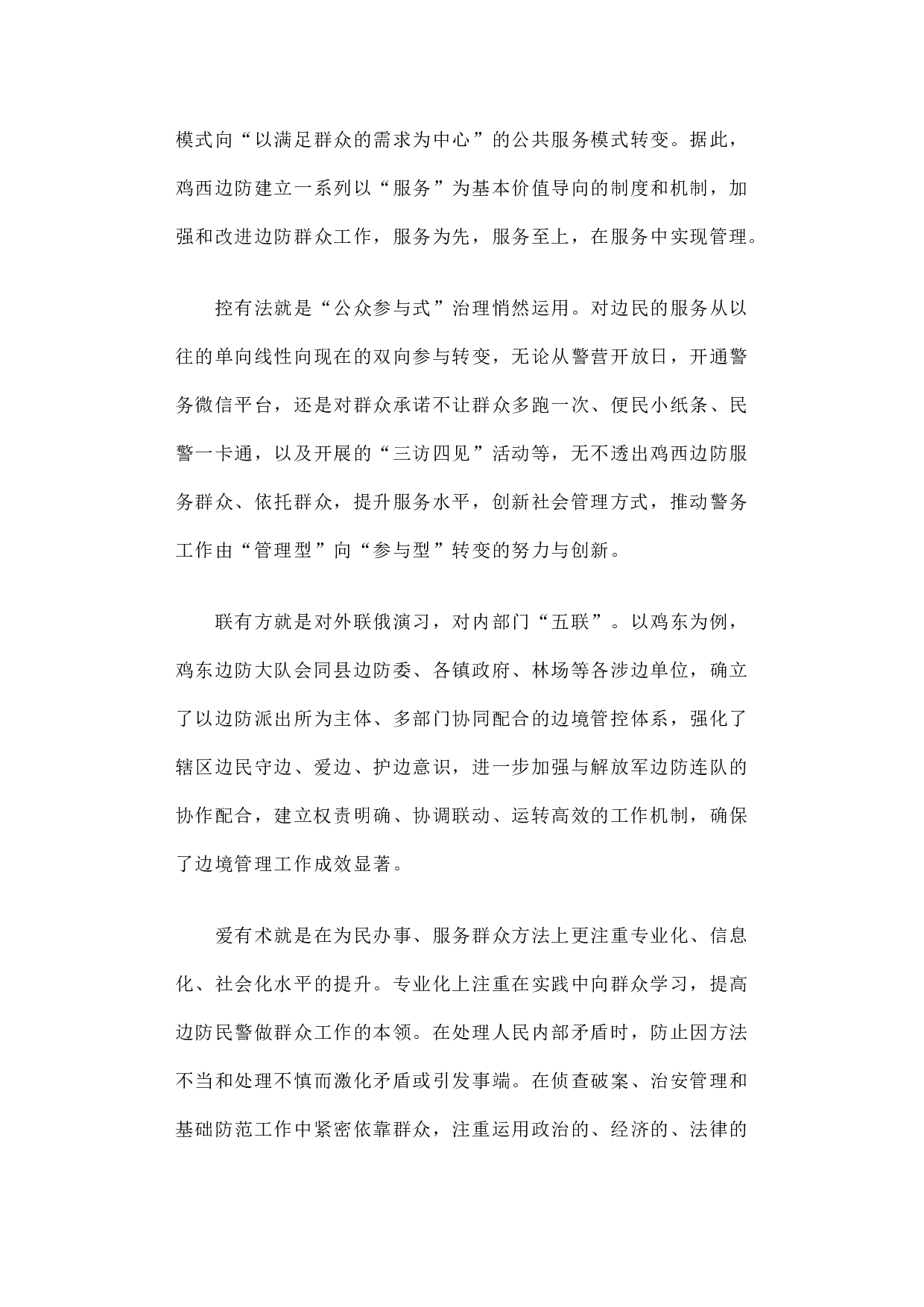 模式向“以满足群众的需求为中心”的公共服务模式转变。据此，鸡西边防建立一系列以“服务”为基本价值导向的制度和机制，加强和改进边防群众工作，服务为先，服务至上，在服务中实现管理。

控有法就是“公众参与式”治理悄然运用。对边民的服务从以往的单向线性向现在的双向参与转变，无论从警营开放日，开通警务微信平台，还是对群众承诺不让群众多跑一次、便民小纸条、民警一卡通，以及开展的“三访四见”活动等，无不透出鸡西边防服务群众、依托群众，提升服务水平，创新社会管理方式，推动警务工作由“管理型”向“参与型”转变的努力与创新。

联有方就是对外联俄演习，对内部门“五联”。以鸡东为例，鸡东边防大队会同县边防委、各镇政府、林场等各涉边单位，确立了以边防派出所为主体、多部门协同配合的边境管控体系，强化了辖区边民守边、爱边、护边意识，进一步加强与解放军边防连队的协作配合，建立权责明确、协调联动、运转高效的工作机制，确保了边境管理工作成效显著。

爱有术就是在为民办事、服务群众方法上更注重专业化、信息化、社会化水平的提升。专业化上注重在实践中向群众学习，提高边防民警做群众工作的本领。在处理人民内部矛盾时，防止因方法不当和处理不慎而激化矛盾或引发事端。在侦查破案、治安管理和基础防范工作中紧密依靠群众，注重运用政治的、经济的、法律的